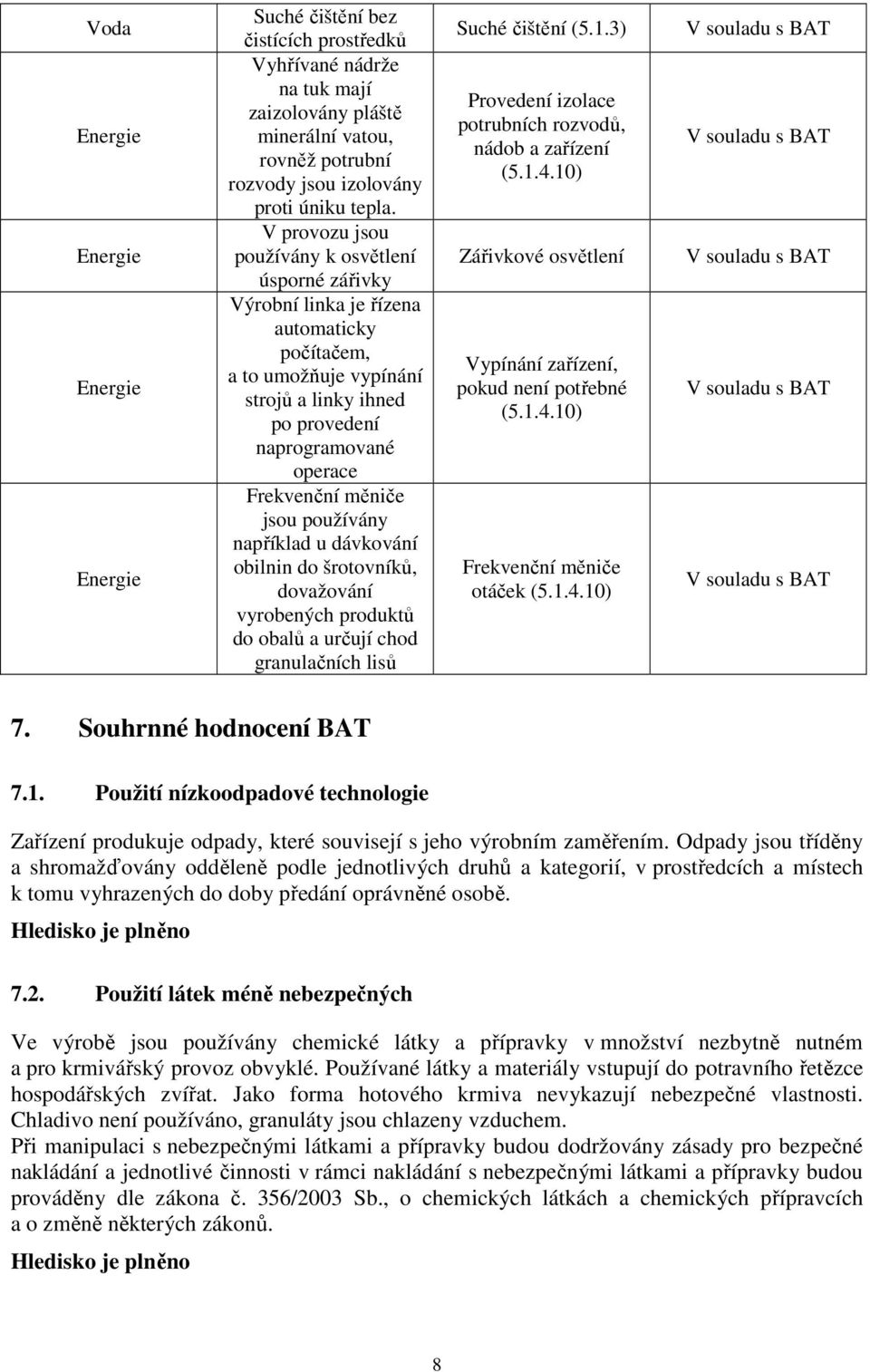 | Voda | Suché čištění bez čistících prostředků | Suché čištění (5.1.3) | V souladu s BAT |
|---|---|---|---|
| Energie | Vyhřívané nádrže na tuk mají zaizolovány pláště minerální vatou, rovněž potrubní rozvody jsou izolovány proti úniku tepla. | Provedení izolace potrubních rozvodů, nádob a zařízení (5.1.4.10) | V souladu s BAT |
| Energie | V provozu jsou používány k osvětlení úsporné zářivky | Zářivkové osvětlení | V souladu s BAT |
| Energie | Výrobní linka je řízena automaticky počítačem, a to umožňuje vypínání strojů a linky ihned po provedení naprogramované operace | Vypínání zařízení, pokud není potřebné (5.1.4.10) | V souladu s BAT |
| Energie | Frekvenční měniče jsou používány například u dávkování obilnin do šrotovníků, dovažování vyrobených produktů do obalů a určují chod granulačních lisů | Frekvenční měniče otáček (5.1.4.10) | V souladu s BAT |

7. Souhrnné hodnocení BAT

7.1. Použití nízkoodpadové technologie

Zařízení produkuje odpady, které souvisejí s jeho výrobním zaměřením. Odpady jsou tříděny a shromažďovány odděleně podle jednotlivých druhů a kategorií, v prostředcích a místech k tomu vyhrazených do doby předání oprávněné osobě.

Hledisko je plněno

7.2. Použití látek méně nebezpečných

Ve výrobě jsou používány chemické látky a přípravky v množství nezbytně nutném a pro krmivářský provoz obvyklé. Používané látky a materiály vstupují do potravního řetězce hospodářských zvířat. Jako forma hotového krmiva nevykazují nebezpečné vlastnosti. Chladivo není používáno, granuláty jsou chlazeny vzduchem.
Při manipulaci s nebezpečnými látkami a přípravky budou dodržovány zásady pro bezpečné nakládání a jednotlivé činnosti v rámci nakládání s nebezpečnými látkami a přípravky budou prováděny dle zákona č. 356/2003 Sb., o chemických látkách a chemických přípravcích a o změně některých zákonů.

Hledisko je plněno

8